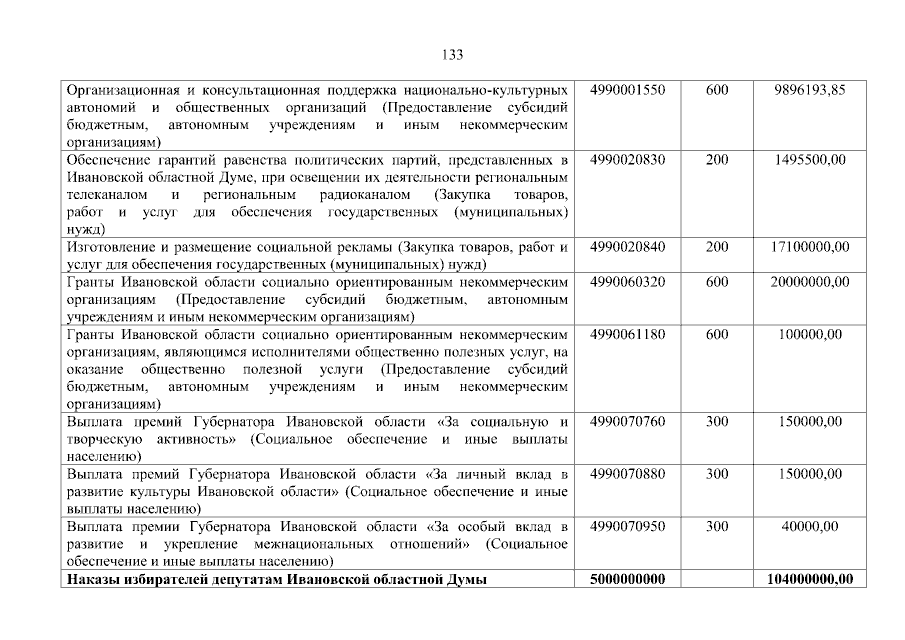 133

| | | | |
|---|---|---|---|
| Организационная и консультационная поддержка национально-культурных автономий и общественных организаций (Предоставление субсидий бюджетным, автономным учреждениям и иным некоммерческим организациям) | 4990001550 | 600 | 9896193,85 |
| Обеспечение гарантий равенства политических партий, представленных в Ивановской областной Думе, при освещении их деятельности региональным телеканалом и региональным радиоканалом (Закупка товаров, работ и услуг для обеспечения государственных (муниципальных) нужд) | 4990020830 | 200 | 1495500,00 |
| Изготовление и размещение социальной рекламы (Закупка товаров, работ и услуг для обеспечения государственных (муниципальных) нужд) | 4990020840 | 200 | 17100000,00 |
| Гранты Ивановской области социально ориентированным некоммерческим организациям (Предоставление субсидий бюджетным, автономным учреждениям и иным некоммерческим организациям) | 4990060320 | 600 | 20000000,00 |
| Гранты Ивановской области социально ориентированным некоммерческим организациям, являющимся исполнителями общественно полезных услуг, на оказание общественно полезной услуги (Предоставление субсидий бюджетным, автономным учреждениям и иным некоммерческим организациям) | 4990061180 | 600 | 100000,00 |
| Выплата премий Губернатора Ивановской области «За социальную и творческую активность» (Социальное обеспечение и иные выплаты населению) | 4990070760 | 300 | 150000,00 |
| Выплата премий Губернатора Ивановской области «За личный вклад в развитие культуры Ивановской области» (Социальное обеспечение и иные выплаты населению) | 4990070880 | 300 | 150000,00 |
| Выплата премии Губернатора Ивановской области «За особый вклад в развитие и укрепление межнациональных отношений» (Социальное обеспечение и иные выплаты населению) | 4990070950 | 300 | 40000,00 |
| **Наказы избирателей депутатам Ивановской областной Думы** | **5000000000** | | **104000000,00** |